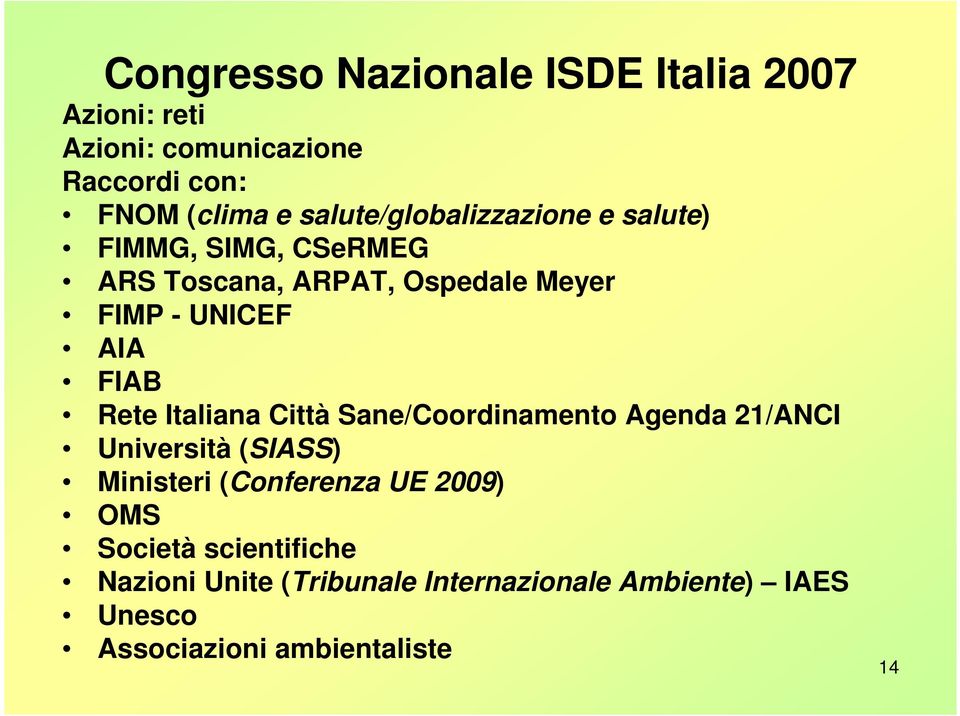 Congresso Nazionale ISDE Italia 2007

Azioni: reti
Azioni: comunicazione
Raccordi con:
• FNOM (clima e salute/globalizzazione e salute)
• FIMMG, SIMG, CSeRMEG
• ARS Toscana, ARPAT, Ospedale Meyer
• FIMP - UNICEF
• AIA
• FIAB
• Rete Italiana Città Sane/Coordinamento Agenda 21/ANCI
• Università (SIASS)
• Ministeri (Conferenza UE 2009)
• OMS
• Società scientifiche
• Nazioni Unite (Tribunale Internazionale Ambiente) – IAES
• Unesco
• Associazioni ambientaliste

14